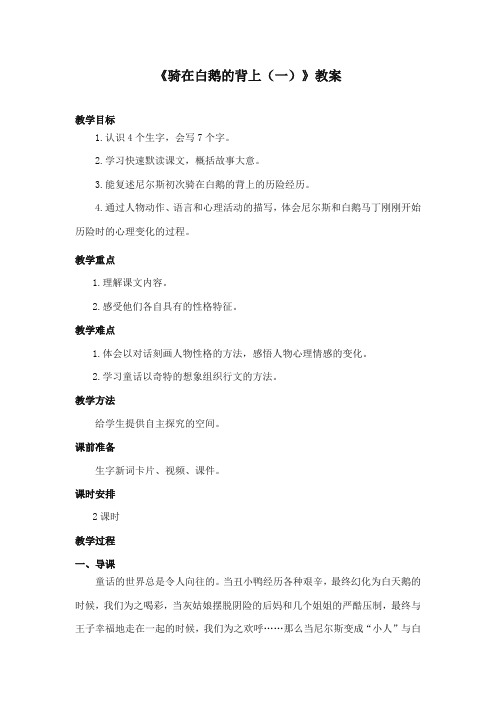 《骑在白鹅的背上（一）》教案

教学目标

1. 认识 4 个生字，会写 7 个字。

2. 学习快速默读课文，概括故事大意。

3. 能复述尼尔斯初次骑在白鹅的背上的历险经历。

4. 通过人物动作、语言和心理活动的描写，体会尼尔斯和白鹅马丁刚刚开始历险时的心理变化的过程。

教学重点

1. 理解课文内容。

2. 感受他们各自具有的性格特征。

教学难点

1. 体会以对话刻画人物性格的方法，感悟人物心理情感的变化。

2. 学习童话以奇特的想象组织行文的方法。

教学方法

给学生提供自主探究的空间。

课前准备

生字新词卡片、视频、课件。

课时安排

2 课时

教学过程

一、导课

童话的世界总是令人向往的。当丑小鸭经历各种艰辛，最终幻化为白天鹅的时候，我们为之喝彩，当灰姑娘摆脱阴险的后妈和几个姐姐的严酷压制，最终与王子幸福地走在一起的时候，我们为之欢呼……那么当尼尔斯变成“小人”与白